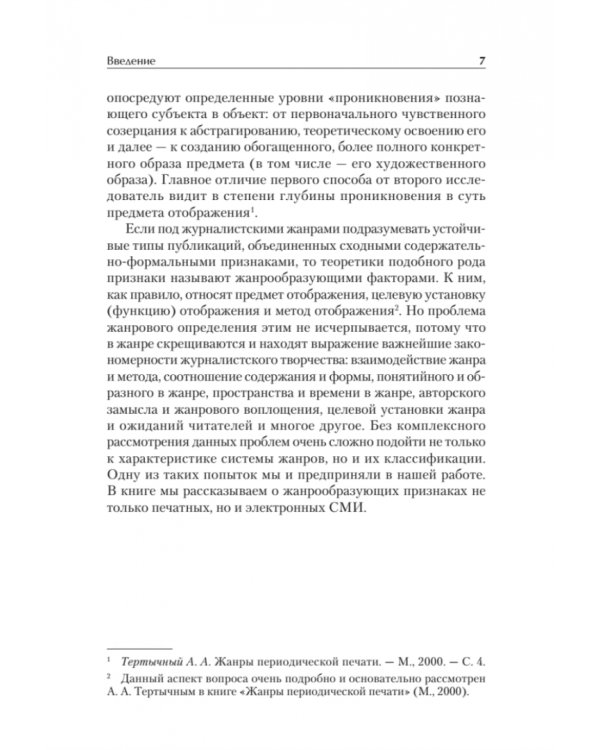 Введение 7

опосредуют определенные уровни «проникновения» познающего субъекта в объект: от первоначального чувственного созерцания к абстрагированию, теоретическому освоению его и далее — к созданию обогащенного, более полного конкретного образа предмета (в том числе — его художественного образа). Главное отличие первого способа от второго исследователь видит в степени глубины проникновения в суть предмета отображения$^1$.

Если под журналистскими жанрами подразумевать устойчивые типы публикаций, объединенных сходными содержательно-формальными признаками, то теоретики подобного рода признаки называют жанрообразующими факторами. К ним, как правило, относят предмет отображения, целевую установку (функцию) отображения и метод отображения$^2$. Но проблема жанрового определения этим не исчерпывается, потому что в жанре скрещиваются и находят выражение важнейшие закономерности журналистского творчества: взаимодействие жанра и метода, соотношение содержания и формы, понятийного и образного в жанре, пространства и времени в жанре, авторского замысла и жанрового воплощения, целевой установки жанра и ожиданий читателей и многое другое. Без комплексного рассмотрения данных проблем очень сложно подойти не только к характеристике системы жанров, но и их классификации. Одну из таких попыток мы и предприняли в нашей работе. В книге мы рассказываем о жанрообразующих признаках не только печатных, но и электронных СМИ.

$^1$ Тертычный А. А. Жанры периодической печати. — М., 2000. — С. 4.

$^2$ Данный аспект вопроса очень подробно и основательно рассмотрен А. А. Тертычным в книге «Жанры периодической печати» (М., 2000).